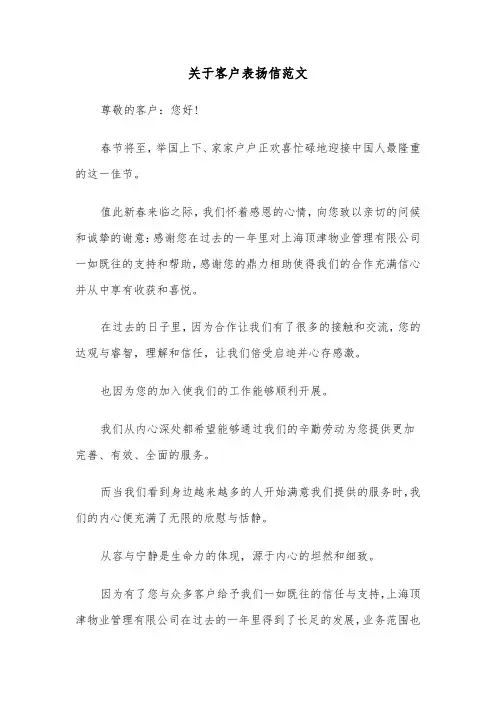 关于客户表扬信范文

尊敬的客户：您好！

春节将至，举国上下、家家户户正欢喜忙碌地迎接中国人最隆重的这一佳节。

值此新春来临之际，我们怀着感恩的心情，向您致以亲切的问候和诚挚的谢意：感谢您在过去的一年里对上海顶津物业管理有限公司一如既往的支持和帮助，感谢您的鼎力相助使得我们的合作充满信心并从中享有收获和喜悦。

在过去的日子里，因为合作让我们有了很多的接触和交流，您的达观与睿智，理解和信任，让我们倍受启迪并心存感激。

也因为您的加入使我们的工作能够顺利开展。

我们从内心深处都希望能够通过我们的辛勤劳动为您提供更加完善、有效、全面的服务。

而当我们看到身边越来越多的人开始满意我们提供的服务时，我们的内心便充满了无限的欣慰与恬静。

从容与宁静是生命力的体现，源于内心的坦然和细致。

因为有了您与众多客户给予我们一如既往的信任与支持，上海顶津物业管理有限公司在过去的一年里得到了长足的发展，业务范围也